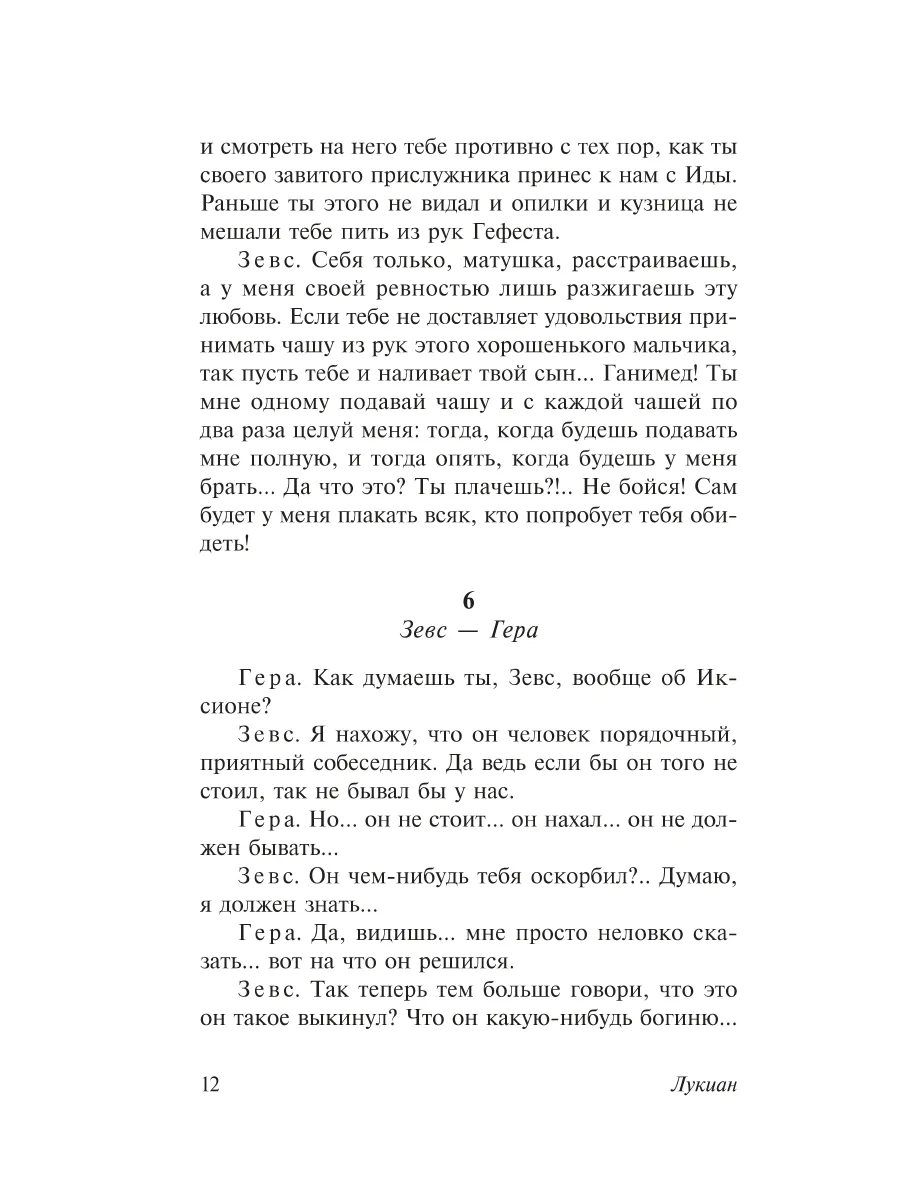 и смотреть на него тебе противно с тех пор, как ты своего завитого прислужника принес к нам с Иды. Раньше ты этого не видал и опилки и кузница не мешали тебе пить из рук Гефеста.

Зевс. Себя только, матушка, расстраиваешь, а у меня своей ревностью лишь разжигаешь эту любовь. Если тебе не доставляет удовольствия принимать чашу из рук этого хорошенького мальчика, так пусть тебе и наливает твой сын... Ганимед! Ты мне одному подавай чашу и с каждой чашей по два раза целуй меня: тогда, когда будешь подавать мне полную, и тогда опять, когда будешь у меня брать... Да что это? Ты плачешь?!.. Не бойся! Сам будет у меня плакать всяк, кто попробует тебя обидеть!

6
Зевс — Гера

Гера. Как думаешь ты, Зевс, вообще об Иксионе?

Зевс. Я нахожу, что он человек порядочный, приятный собеседник. Да ведь если бы он того не стоил, так не бывал бы у нас.

Гера. Но... он не стоит... он нахал... он не должен бывать...

Зевс. Он чем-нибудь тебя оскорбил?.. Думаю, я должен знать...

Гера. Да, видишь... мне просто неловко сказать... вот на что он решился.

Зевс. Так теперь тем больше говори, что это он такое выкинул? Что он какую-нибудь богиню...

12 Лукиан